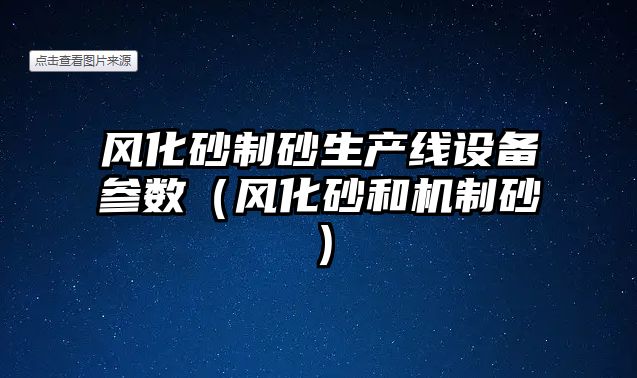 点击查看图片来源

风化砂制砂生产线设备参数（风化砂和机制砂）